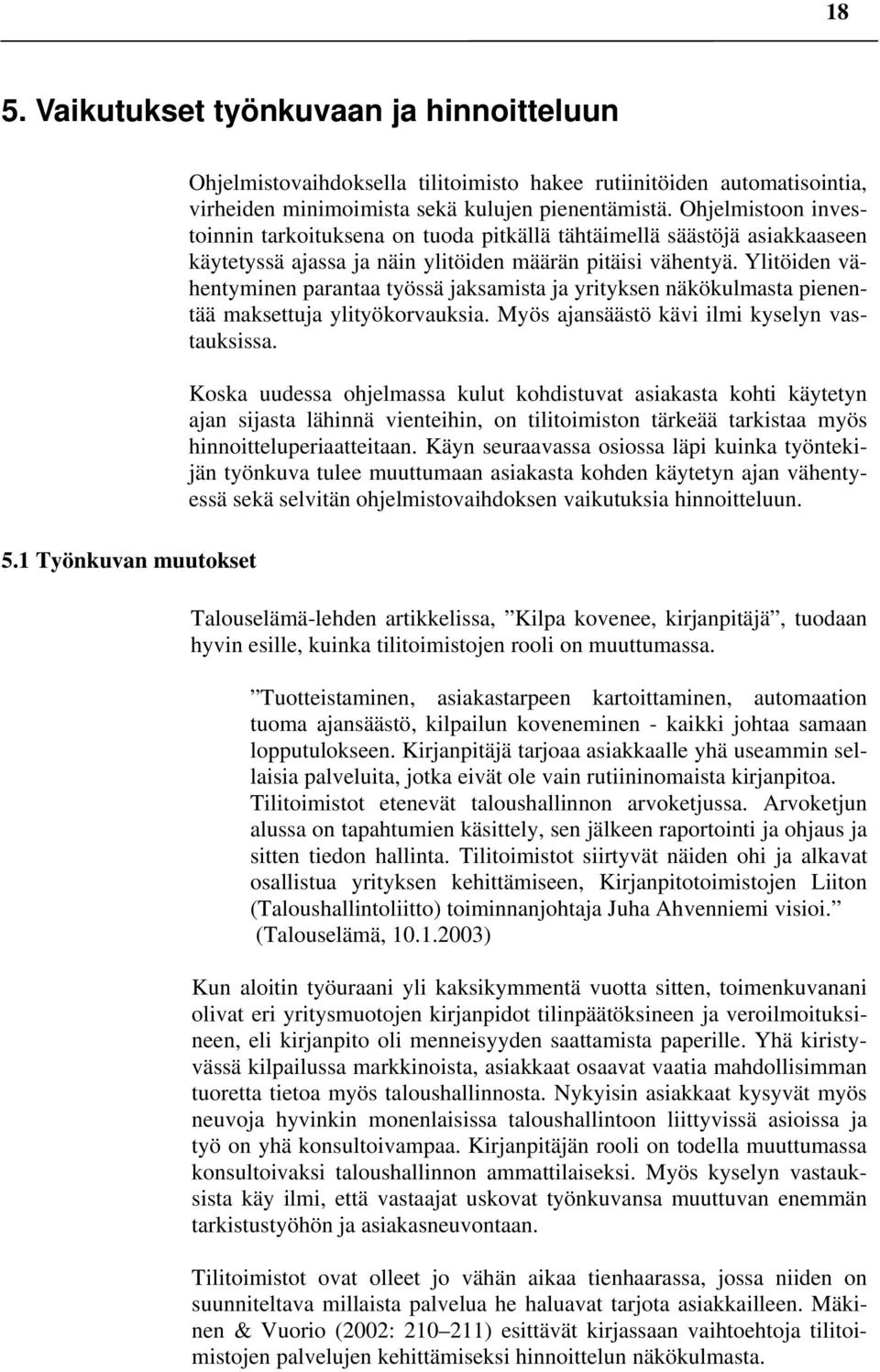 18

5. Vaikutukset työnkuvaan ja hinnoitteluun

Ohjelmistovaihdoksella tilitoimisto hakee rutiinitöiden automatisointia, virheiden minimoimista sekä kulujen pienentämistä. Ohjelmistoon investoinnin tarkoituksena on tuoda pitkällä tähtäimellä säästöjä asiakkaaseen käytetyssä ajassa ja näin ylitöiden määrän pitäisi vähentyä. Ylitöiden vähentyminen parantaa työssä jaksamista ja yrityksen näkökulmasta pienentää maksettuja ylityökorvauksia. Myös ajansäästö kävi ilmi kyselyn vastauksissa.

Koska uudessa ohjelmassa kulut kohdistuvat asiakasta kohti käytetyn ajan sijasta lähinnä vienteihin, on tilitoimiston tärkeää tarkistaa myös hinnoitteluperiaatteitaan. Käyn seuraavassa osiossa läpi kuinka työntekijän työnkuva tulee muuttumaan asiakasta kohden käytetyn ajan vähentyessä sekä selvitän ohjelmistovaihdoksen vaikutuksia hinnoitteluun.

5.1 Työnkuvan muutokset

Talouselämä-lehden artikkelissa, ”Kilpa kovenee, kirjanpitäjä”, tuodaan hyvin esille, kuinka tilitoimistojen rooli on muuttumassa.

”Tuotteistaminen, asiakastarpeen kartoittaminen, automaation tuoma ajansäästö, kilpailun koveneminen - kaikki johtaa samaan lopputulokseen. Kirjanpitäjä tarjoaa asiakkaalle yhä useammin sellaisia palveluita, jotka eivät ole vain rutiininomaista kirjanpitoa. Tilitoimistot etenevät taloushallinnon arvoketjussa. Arvoketjun alussa on tapahtumien käsittely, sen jälkeen raportointi ja ohjaus ja sitten tiedon hallinta. Tilitoimistot siirtyvät näiden ohi ja alkavat osallistua yrityksen kehittämiseen, Kirjanpitotoimistojen Liiton (Taloushallintoliitto) toiminnanjohtaja Juha Ahvenniemi visioi.” (Talouselämä, 10.1.2003)

Kun aloitin työuraani yli kaksikymmentä vuotta sitten, toimenkuvanani olivat eri yritysmuotojen kirjanpidot tilinpäätöksineen ja veroilmoituksineen, eli kirjanpito oli menneisyyden saattamista paperille. Yhä kiristyvässä kilpailussa markkinoista, asiakkaat osaavat vaatia mahdollisimman tuoretta tietoa myös taloushallinnosta. Nykyisin asiakkaat kysyvät myös neuvoja hyvinkin monenlaisissa taloushallintoon liittyvissä asioissa ja työ on yhä konsultoivampaa. Kirjanpitäjän rooli on todella muuttumassa konsultoivaksi taloushallinnon ammattilaiseksi. Myös kyselyn vastauksista käy ilmi, että vastaajat uskovat työnkuvansa muuttuvan enemmän tarkistustyöhön ja asiakasneuvontaan.

Tilitoimistot ovat olleet jo vähän aikaa tienhaarassa, jossa niiden on suunniteltava millaista palvelua he haluavat tarjota asiakkailleen. Mäkinen & Vuorio (2002: 210–211) esittävät kirjassaan vaihtoehtoja tilitoimistojen palvelujen kehittämiseksi hinnoittelun näkökulmasta.